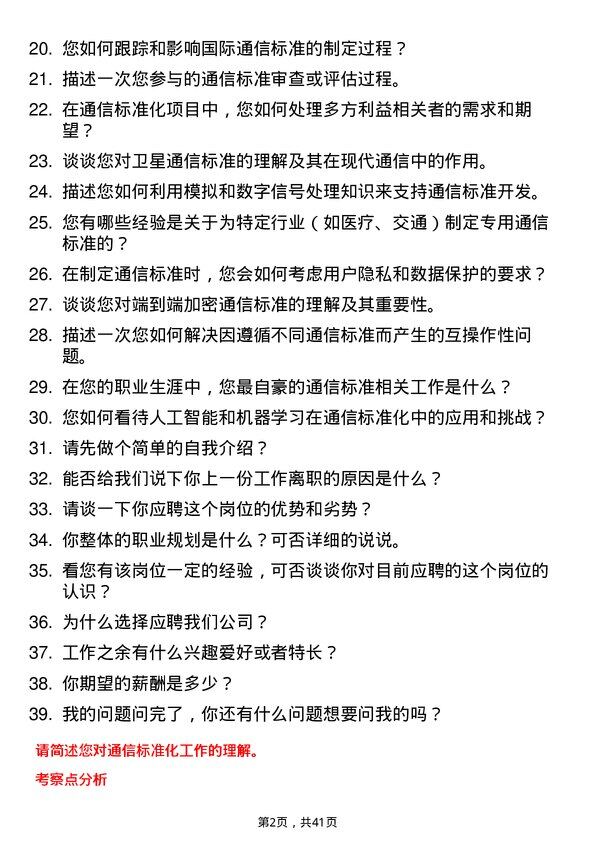 20. 您如何跟踪和影响国际通信标准的制定过程？

21. 描述一次您参与的通信标准审查或评估过程。

22. 在通信标准化项目中，您如何处理多方利益相关者的需求和期望？

23. 谈谈您对卫星通信标准的理解及其在现代通信中的作用。

24. 描述您如何利用模拟和数字信号处理知识来支持通信标准开发。

25. 您有哪些经验是关于为特定行业（如医疗、交通）制定专用通信标准的？

26. 在制定通信标准时，您会如何考虑用户隐私和数据保护的要求？

27. 谈谈您对端到端加密通信标准的理解及其重要性。

28. 描述一次您如何解决因遵循不同通信标准而产生的互操作性问题。

29. 在您的职业生涯中，您最自豪的通信标准相关工作是什么？

30. 您如何看待人工智能和机器学习在通信标准化中的应用和挑战？

31. 请先做个简单的自我介绍？

32. 能否给我们说下你上一份工作离职的原因是什么？

33. 请谈一下你应聘这个岗位的优势和劣势？

34. 你整体的职业规划是什么？可否详细的说说。

35. 看您有该岗位一定的经验，可否谈谈你对目前应聘的这个岗位的认识？

36. 为什么选择应聘我们公司？

37. 工作之余有什么兴趣爱好或者特长？

38. 你期望的薪酬是多少？

39. 我的问题问完了，你还有什么问题想要问我的吗？

请简述您对通信标准化工作的理解。

考察点分析

第2页，共41页